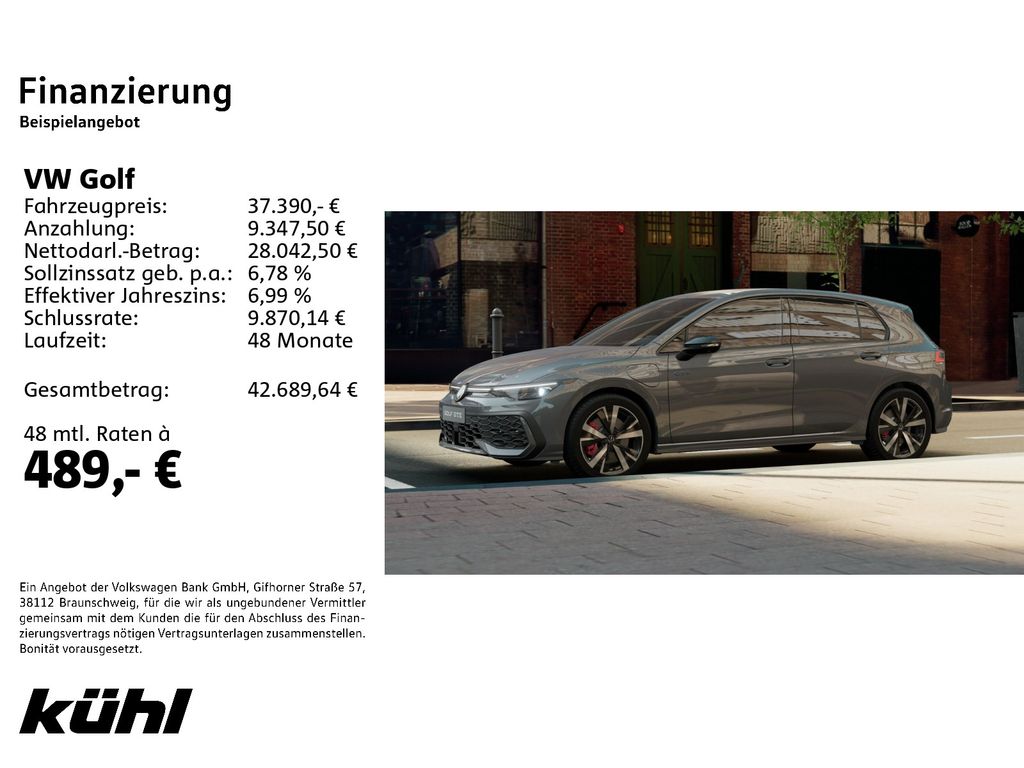 Finanzierung
Beispielangebot

VW Golf
Fahrzeugpreis: 37.390,- €
Anzahlung: 9.347,50 €
Nettodarl.-Betrag: 28.042,50 €
Sollzinssatz geb. p.a.: 6,78 %
Effektiver Jahreszins: 6,99 %
Schlussrate: 9.870,14 €
Laufzeit: 48 Monate

Gesamtbetrag: 42.689,64 €

48 mtl. Raten à
489,- €

Ein Angebot der Volkswagen Bank GmbH, Gifhorner Straße 57, 38112 Braunschweig, für die wir als ungebundener Vermittler gemeinsam mit dem Kunden die für den Abschluss des Finanzierungsvertrags nötigen Vertragsunterlagen zusammenstellen. Bonität vorausgesetzt.

kühl